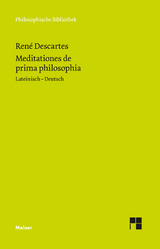 Philosophische Bibliothek

René Descartes

Meditationes de prima philosophia

Lateinisch – Deutsch

Meiner